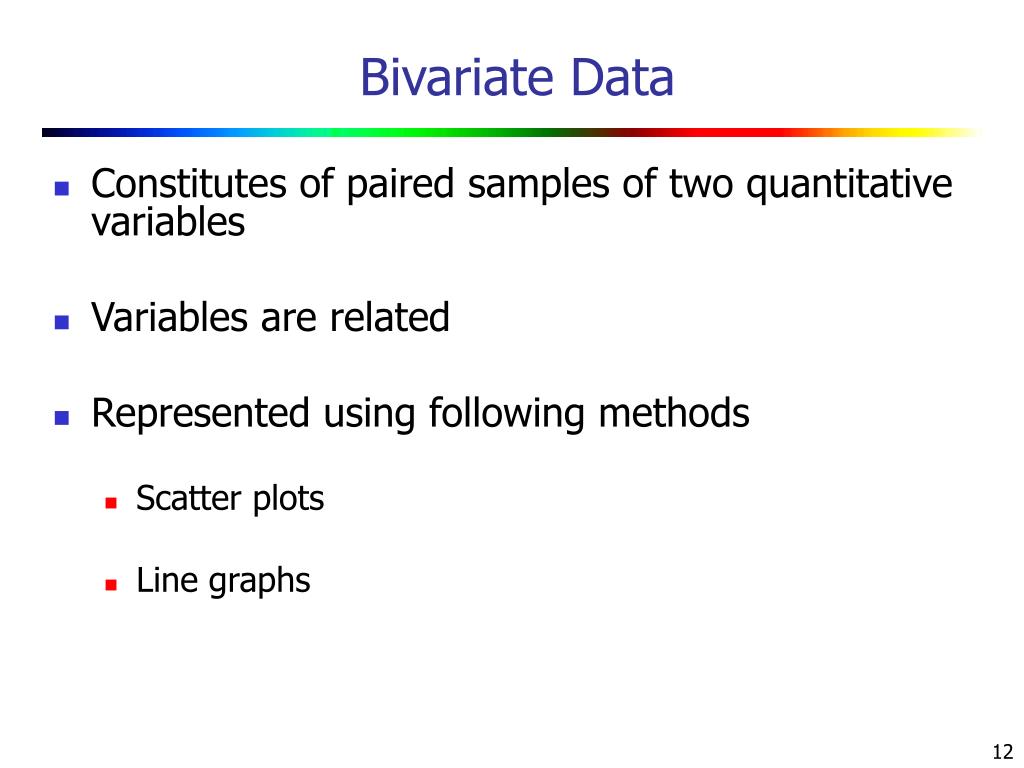 Bivariate Data

- Constitutes of paired samples of two quantitative variables
- Variables are related
- Represented using following methods
  - Scatter plots
  - Line graphs

12